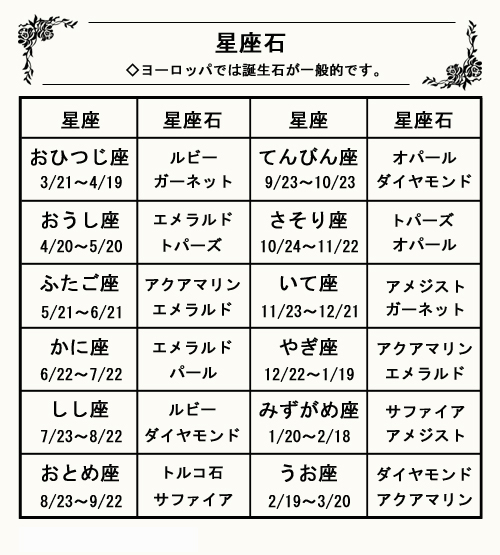 星座石

◇ヨーロッパでは誕生石が一般的です。

| 星座 | 星座石 | 星座 | 星座石 |
|---|---|---|---|
| おひつじ座 3/21～4/19 | ルビー ガーネット | てんびん座 9/23～10/23 | オパール ダイヤモンド |
| おうし座 4/20～5/20 | エメラルド トパーズ | さそり座 10/24～11/22 | トパーズ オパール |
| ふたご座 5/21～6/21 | アクアマリン エメラルド | いて座 11/23～12/21 | アメジスト ガーネット |
| かに座 6/22～7/22 | エメラルド パール | やぎ座 12/22～1/19 | アクアマリン エメラルド |
| しし座 7/23～8/22 | ルビー ダイヤモンド | みずがめ座 1/20～2/18 | サファイア アメジスト |
| おとめ座 8/23～9/22 | トルコ石 サファイア | うお座 2/19～3/20 | ダイヤモンド アクアマリン |